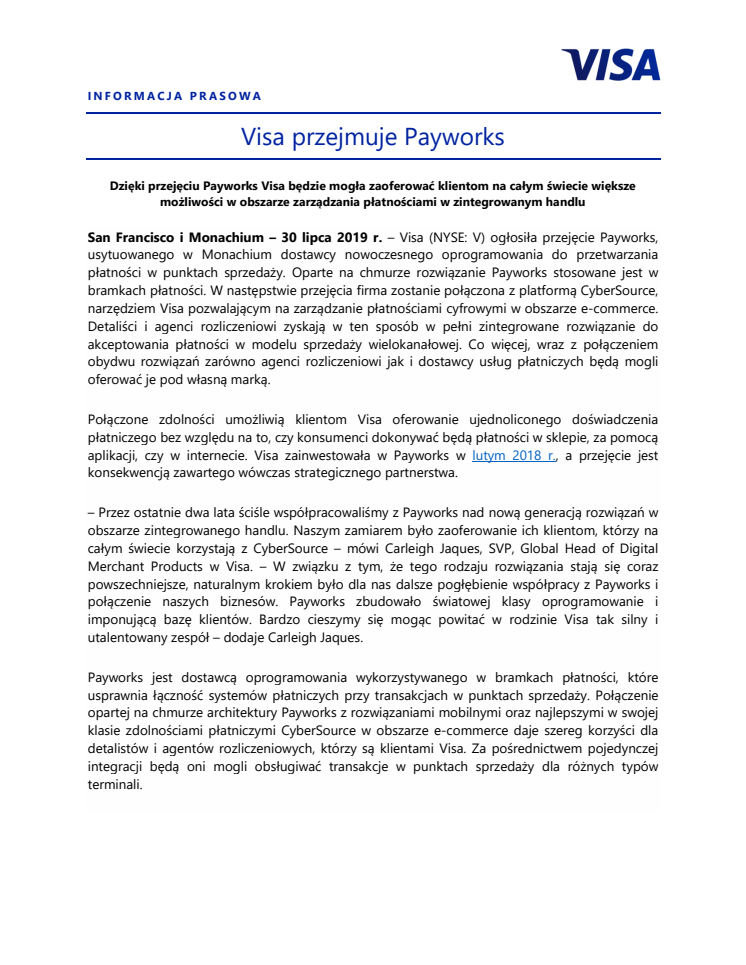 VISA

INFORMACJA PRASOWA

Visa przejmuje Payworks

Dzięki przejęciu Payworks Visa będzie mogła zaoferować klientom na całym świecie większe możliwości w obszarze zarządzania płatnościami w zintegrowanym handlu

San Francisco i Monachium – 30 lipca 2019 r. – Visa (NYSE: V) ogłosiła przejęcie Payworks, usytuowanego w Monachium dostawcy nowoczesnego oprogramowania do przetwarzania płatności w punktach sprzedaży. Oparte na chmurze rozwiązanie Payworks stosowane jest w bramkach płatności. W następstwie przejęcia firma zostanie połączona z platformą CyberSource, narzędziem Visa pozwalającym na zarządzanie płatnościami cyfrowymi w obszarze e-commerce. Detaliści i agenci rozliczeniowi zyskają w ten sposób w pełni zintegrowane rozwiązanie do akceptowania płatności w modelu sprzedaży wielokanałowej. Co więcej, wraz z połączeniem obydwu rozwiązań zarówno agenci rozliczeniowi jak i dostawcy usług płatniczych będą mogli oferować je pod własną marką.

Połączone zdolności umożliwią klientom Visa oferowanie ujednoliconego doświadczenia płatniczego bez względu na to, czy konsumenci dokonywać będą płatności w sklepie, za pomocą aplikacji, czy w internecie. Visa zainwestowała w Payworks w lutym 2018 r., a przejęcie jest konsekwencją zawartego wówczas strategicznego partnerstwa.

– Przez ostatnie dwa lata ściśle współpracowaliśmy z Payworks nad nową generacją rozwiązań w obszarze zintegrowanego handlu. Naszym zamiarem było zaoferowanie ich klientom, którzy na całym świecie korzystają z CyberSource – mówi Carleigh Jaques, SVP, Global Head of Digital Merchant Products w Visa. – W związku z tym, że tego rodzaju rozwiązania stają się coraz powszechniejsze, naturalnym krokiem było dla nas dalsze pogłębienie współpracy z Payworks i połączenie naszych biznesów. Payworks zbudowało światowej klasy oprogramowanie i imponującą bazę klientów. Bardzo cieszymy się mogąc powitać w rodzinie Visa tak silny i utalentowany zespół – dodaje Carleigh Jaques.

Payworks jest dostawcą oprogramowania wykorzystywanego w bramkach płatności, które usprawnia łączność systemów płatniczych przy transakcjach w punktach sprzedaży. Połączenie opartej na chmurze architektury Payworks z rozwiązaniami mobilnymi oraz najlepszymi w swojej klasie zdolnościami płatniczymi CyberSource w obszarze e-commerce daje szereg korzyści dla detalistów i agentów rozliczeniowych, którzy są klientami Visa. Za pośrednictwem pojedynczej integracji będą oni mogli obsługiwać transakcje w punktach sprzedaży dla różnych typów terminali.